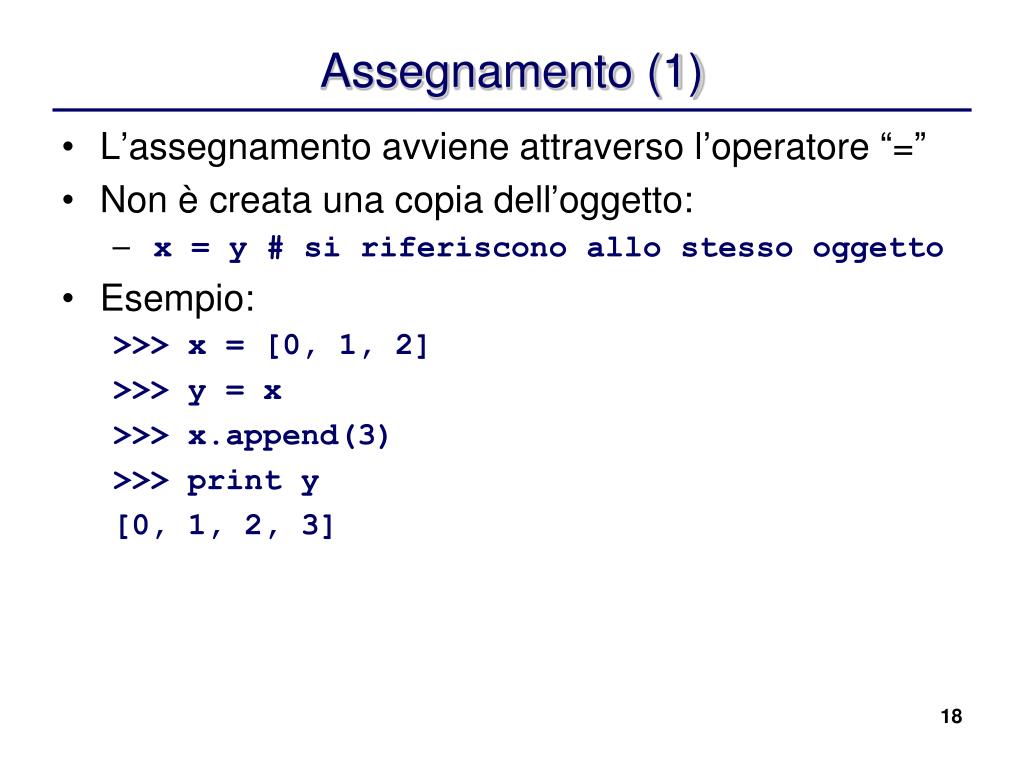 Assegnamento (1)

• L’assegnamento avviene attraverso l’operatore “=”
• Non è creata una copia dell’oggetto:
– x = y # si riferiscono allo stesso oggetto
• Esempio:
>>> x = [0, 1, 2]
>>> y = x
>>> x.append(3)
>>> print y
[0, 1, 2, 3]

18